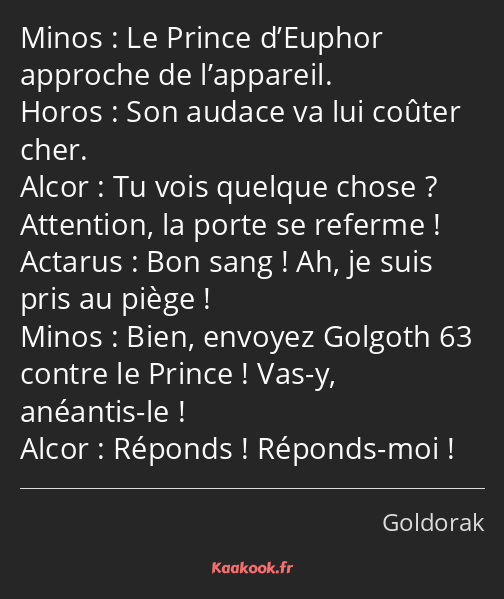 Minos : Le Prince d’Euphor approche de l’appareil.
Horos : Son audace va lui coûter cher.
Alcor : Tu vois quelque chose ? Attention, la porte se referme !
Actarus : Bon sang ! Ah, je suis pris au piège !
Minos : Bien, envoyez Golgoth 63 contre le Prince ! Vas-y, anéantis-le !
Alcor : Réponds ! Réponds-moi !

Goldorak

Kaakook.fr